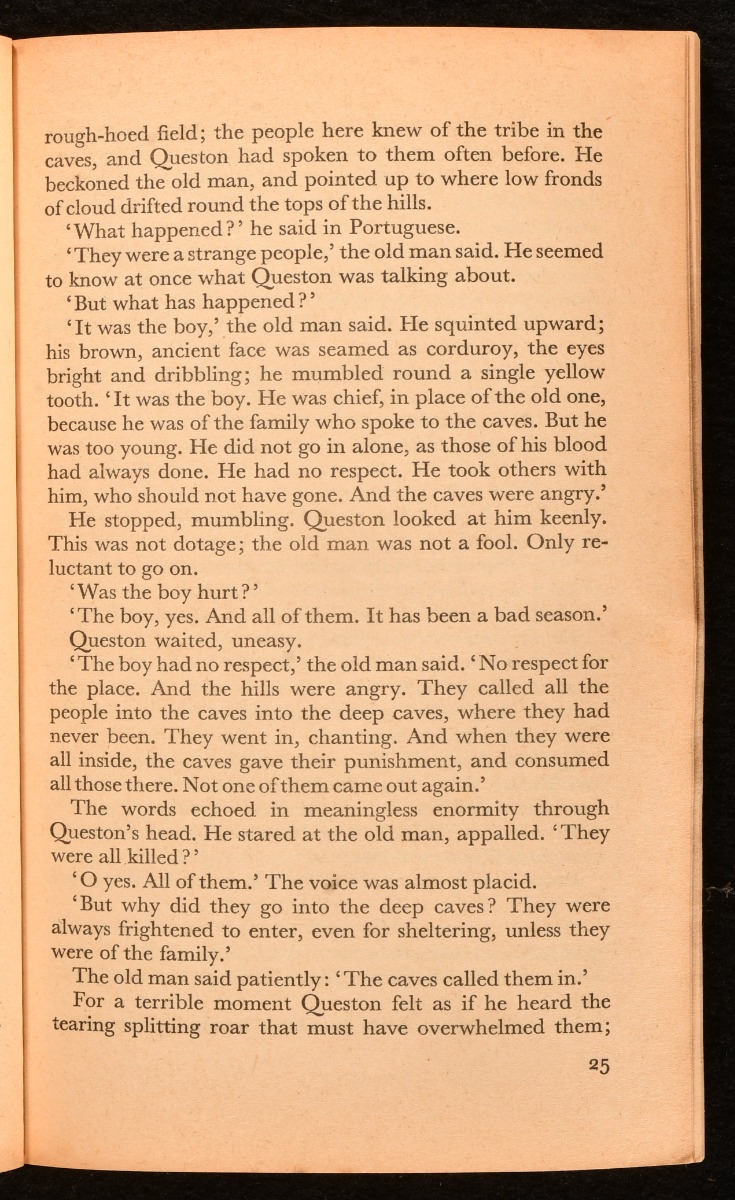 rough-hoed field; the people here knew of the tribe in the caves, and Queston had spoken to them often before. He beckoned the old man, and pointed up to where low fronds of cloud drifted round the tops of the hills.

'What happened?' he said in Portuguese.

'They were a strange people,' the old man said. He seemed to know at once what Queston was talking about.

'But what has happened?'

'It was the boy,' the old man said. He squinted upward; his brown, ancient face was seamed as corduroy, the eyes bright and dribbling; he mumbled round a single yellow tooth. 'It was the boy. He was chief, in place of the old one, because he was of the family who spoke to the caves. But he was too young. He did not go in alone, as those of his blood had always done. He had no respect. He took others with him, who should not have gone. And the caves were angry.'

He stopped, mumbling. Queston looked at him keenly. This was not dotage; the old man was not a fool. Only reluctant to go on.

'Was the boy hurt?'

'The boy, yes. And all of them. It has been a bad season.'

Queston waited, uneasy.

'The boy had no respect,' the old man said. 'No respect for the place. And the hills were angry. They called all the people into the caves into the deep caves, where they had never been. They went in, chanting. And when they were all inside, the caves gave their punishment, and consumed all those there. Not one of them came out again.'

The words echoed in meaningless enormity through Queston's head. He stared at the old man, appalled. 'They were all killed?'

'O yes. All of them.' The voice was almost placid.

'But why did they go into the deep caves? They were always frightened to enter, even for sheltering, unless they were of the family.'

The old man said patiently: 'The caves called them in.'

For a terrible moment Queston felt as if he heard the tearing splitting roar that must have overwhelmed them;

25